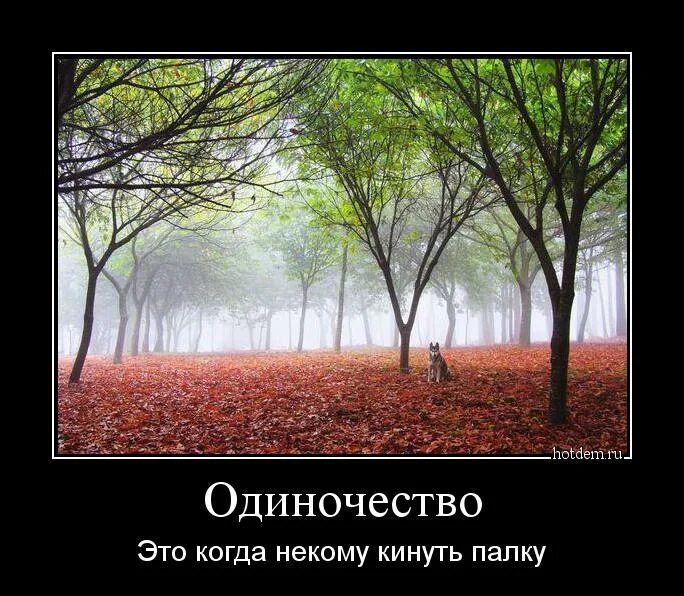 hotdem.ru

Одиночество

Это когда некому кинуть палку